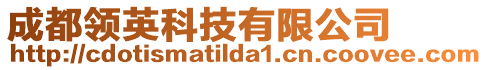 成都领英科技有限公司
http://cdotismatilda1.cn.coovee.com